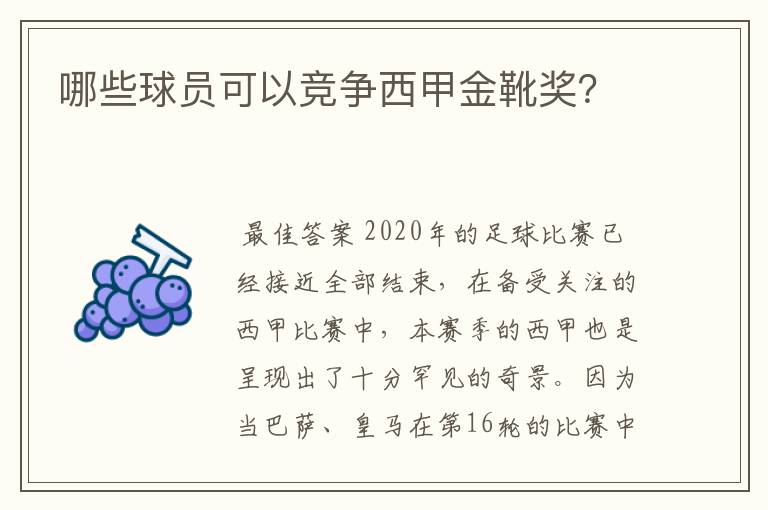 哪些球员可以竞争西甲金靴奖?

最佳答案 2020年的足球比赛已经接近全部结束，在备受关注的西甲比赛中，本赛季的西甲也是呈现出了十分罕见的奇景。因为当巴萨、皇马在第16轮的比赛中